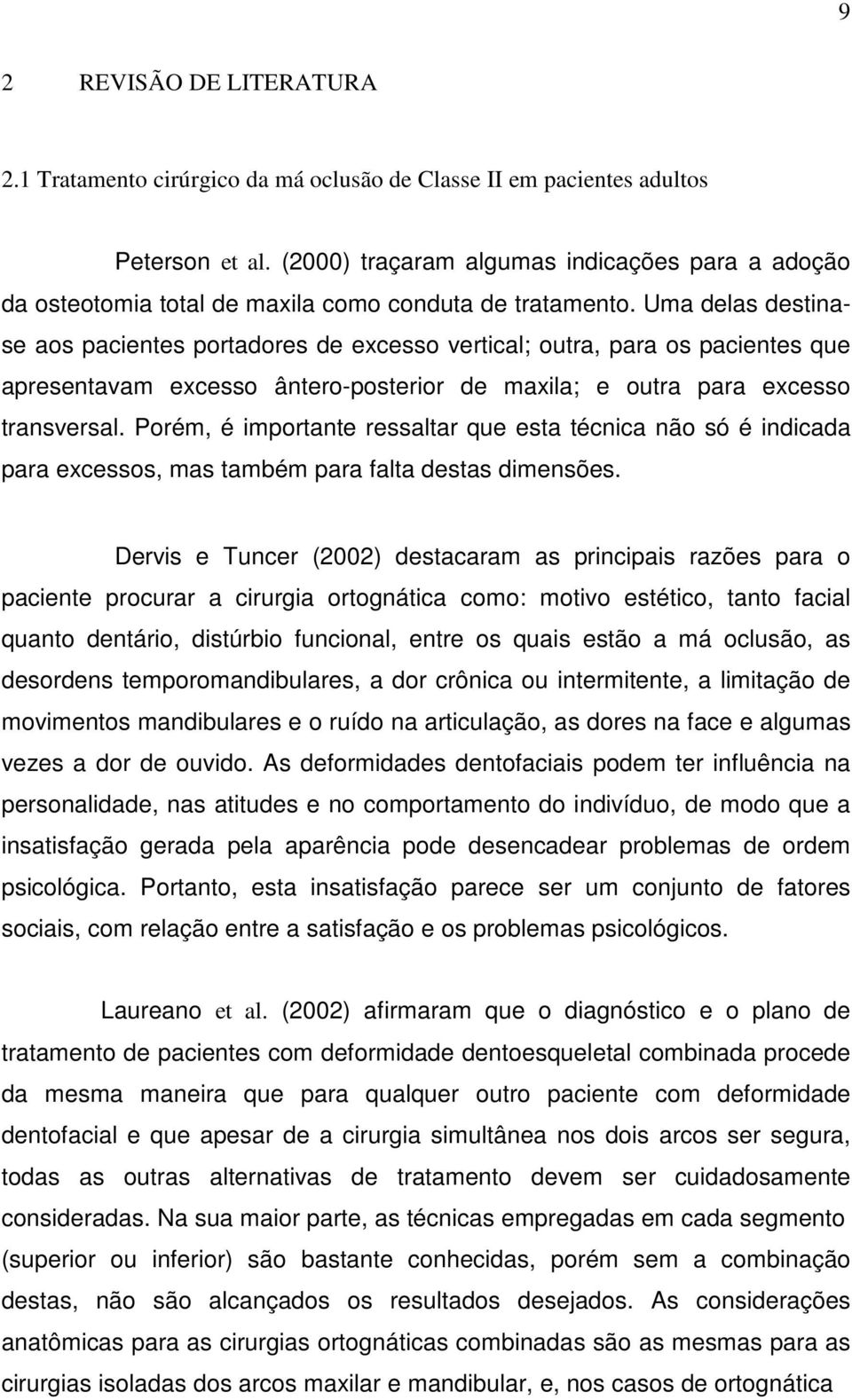 9

2 REVISÃO DE LITERATURA

2.1 Tratamento cirúrgico da má oclusão de Classe II em pacientes adultos

Peterson et al. (2000) traçaram algumas indicações para a adoção da osteotomia total de maxila como conduta de tratamento. Uma delas destina-se aos pacientes portadores de excesso vertical; outra, para os pacientes que apresentavam excesso ântero-posterior de maxila; e outra para excesso transversal. Porém, é importante ressaltar que esta técnica não só é indicada para excessos, mas também para falta destas dimensões.

Dervis e Tuncer (2002) destacaram as principais razões para o paciente procurar a cirurgia ortognática como: motivo estético, tanto facial quanto dentário, distúrbio funcional, entre os quais estão a má oclusão, as desordens temporomandibulares, a dor crônica ou intermitente, a limitação de movimentos mandibulares e o ruído na articulação, as dores na face e algumas vezes a dor de ouvido. As deformidades dentofaciais podem ter influência na personalidade, nas atitudes e no comportamento do indivíduo, de modo que a insatisfação gerada pela aparência pode desencadear problemas de ordem psicológica. Portanto, esta insatisfação parece ser um conjunto de fatores sociais, com relação entre a satisfação e os problemas psicológicos.

Laureano et al. (2002) afirmaram que o diagnóstico e o plano de tratamento de pacientes com deformidade dentoesqueletal combinada procede da mesma maneira que para qualquer outro paciente com deformidade dentofacial e que apesar de a cirurgia simultânea nos dois arcos ser segura, todas as outras alternativas de tratamento devem ser cuidadosamente consideradas. Na sua maior parte, as técnicas empregadas em cada segmento (superior ou inferior) são bastante conhecidas, porém sem a combinação destas, não são alcançados os resultados desejados. As considerações anatômicas para as cirurgias ortognáticas combinadas são as mesmas para as cirurgias isoladas dos arcos maxilar e mandibular, e, nos casos de ortognática